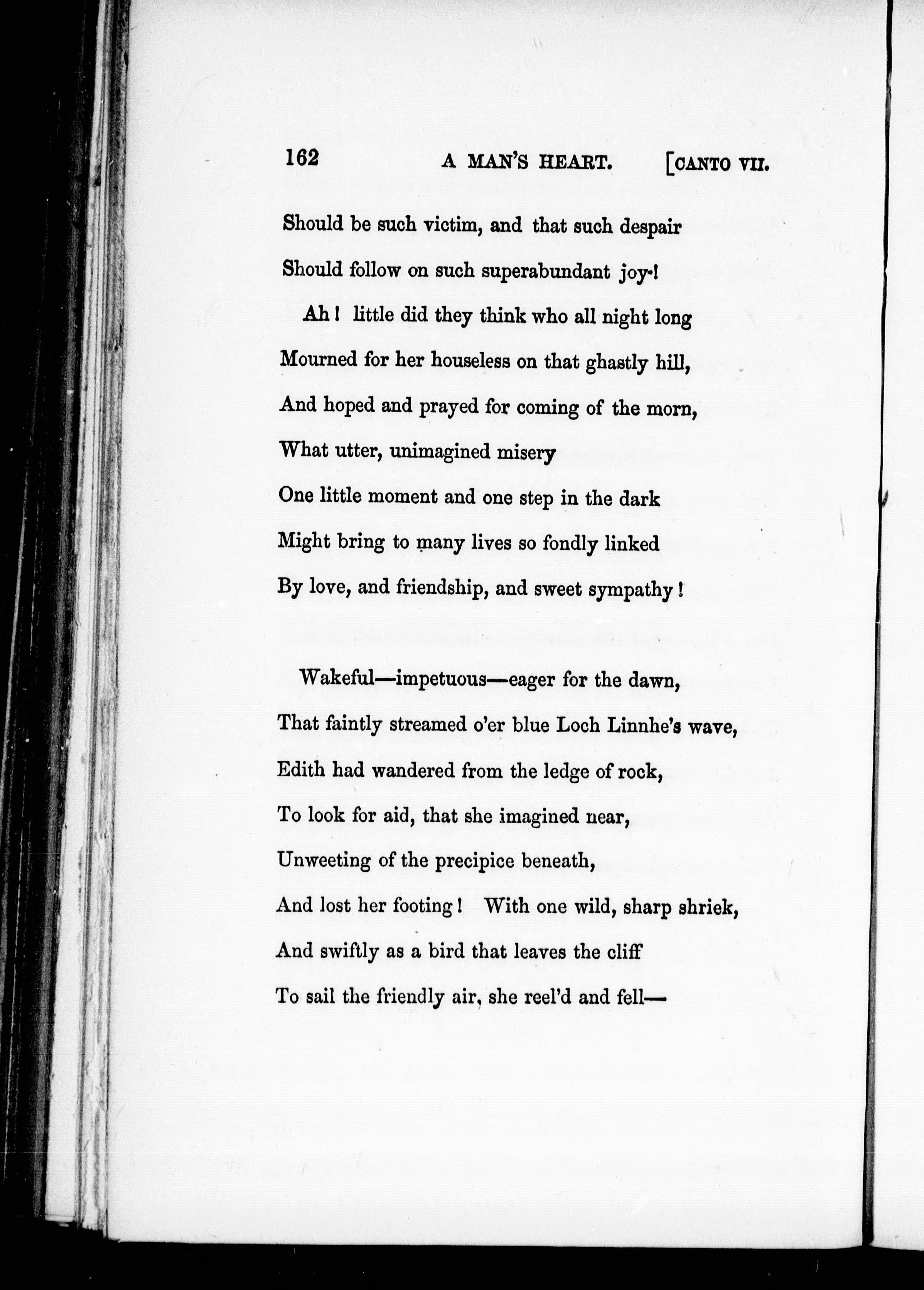 162 A MAN'S HEART. [CANTO VII.

Should be such victim, and that such despair
Should follow on such superabundant joy!

Ah! little did they think who all night long
Mourned for her houseless on that ghastly hill,
And hoped and prayed for coming of the morn,
What utter, unimagined misery
One little moment and one step in the dark
Might bring to many lives so fondly linked
By love, and friendship, and sweet sympathy!

Wakeful—impetuous—eager for the dawn,
That faintly streamed o'er blue Loch Linnhe's wave,
Edith had wandered from the ledge of rock,
To look for aid, that she imagined near,
Unweeting of the precipice beneath,
And lost her footing! With one wild, sharp shriek,
And swiftly as a bird that leaves the cliff
To sail the friendly air, she reel'd and fell—